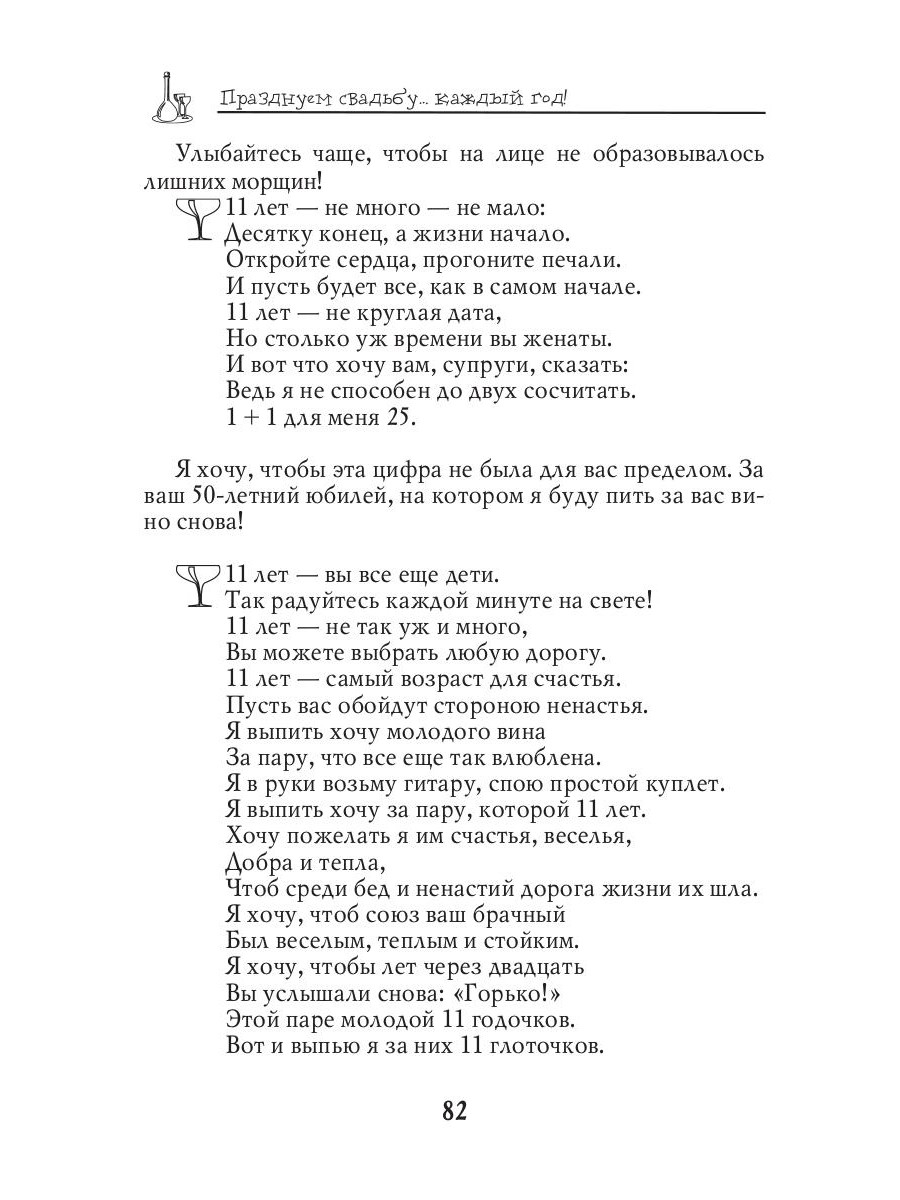 Празднуем свадьбу... каждый год!

Улыбайтесь чаще, чтобы на лице не образовывалось лишних морщин!

11 лет — не много — не мало:
Десятку конец, а жизни начало.
Откройте сердца, прогоните печали.
И пусть будет все, как в самом начале.
11 лет — не круглая дата,
Но столько уж времени вы женаты.
И вот что хочу вам, супруги, сказать:
Ведь я не способен до двух сосчитать.
1 + 1 для меня 25.

Я хочу, чтобы эта цифра не была для вас пределом. За ваш 50-летний юбилей, на котором я буду пить за вас вино снова!

11 лет — вы все еще дети.
Так радуйтесь каждой минуте на свете!
11 лет — не так уж и много,
Вы можете выбрать любую дорогу.
11 лет — самый возраст для счастья.
Пусть вас обойдут стороною ненастья.
Я выпить хочу молодого вина
За пару, что все еще так влюблена.
Я в руки возьму гитару, спою простой куплет.
Я выпить хочу за пару, которой 11 лет.
Хочу пожелать я им счастья, веселья,
Добра и тепла,
Чтоб среди бед и ненастий дорога жизни их шла.
Я хочу, чтоб союз ваш брачный
Был веселым, теплым и стойким.
Я хочу, чтобы лет через двадцать
Вы услышали снова: «Горько!»
Этой паре молодой 11 годочков.
Вот и выпью я за них 11 глоточков.

82